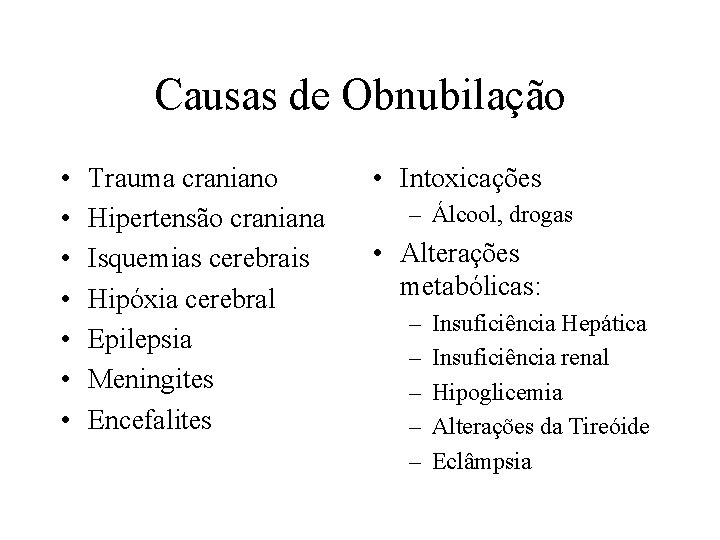 Causas de Obnubilação

• Trauma craniano
• Hipertensão craniana
• Isquemias cerebrais
• Hipóxia cerebral
• Epilepsia
• Meningites
• Encefalites

• Intoxicações
– Álcool, drogas
• Alterações metabólicas:
– Insuficiência Hepática
– Insuficiência renal
– Hipoglicemia
– Alterações da Tireóide
– Eclâmpsia